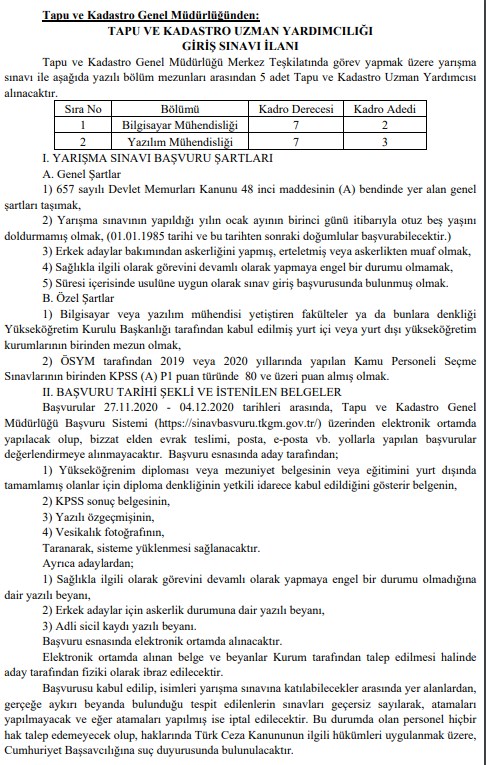 Tapu ve Kadastro Genel Müdürlüğünden:

TAPU VE KADASTRO UZMAN YARDIMCILIĞI
GİRİŞ SINAVI İLANI

Tapu ve Kadastro Genel Müdürlüğü Merkez Teşkilatında görev yapmak üzere yarışma sınavı ile aşağıda yazılı bölüm mezunları arasından 5 adet Tapu ve Kadastro Uzman Yardımcısı alınacaktır.

| Sıra No | Bölümü | Kadro Derecesi | Kadro Adedi |
|---|---|---|---|
| 1 | Bilgisayar Mühendisliği | 7 | 2 |
| 2 | Yazılım Mühendisliği | 7 | 3 |

I. YARIŞMA SINAVI BAŞVURU ŞARTLARI

A. Genel Şartlar

1) 657 sayılı Devlet Memurları Kanunu 48 inci maddesinin (A) bendinde yer alan genel şartları taşımak,

2) Yarışma sınavının yapıldığı yılın ocak ayının birinci günü itibarıyla otuz beş yaşını doldurmamış olmak, (01.01.1985 tarihi ve bu tarihten sonraki doğumlular başvurabilecektir.)

3) Erkek adaylar bakımından askerliğini yapmış, erteletmiş veya askerlikten muaf olmak,

4) Sağlıkla ilgili olarak görevini devamlı olarak yapmaya engel bir durumu olmamak,

5) Süresi içerisinde usulüne uygun olarak sınav giriş başvurusunda bulunmuş olmak.

B. Özel Şartlar

1) Bilgisayar veya yazılım mühendisi yetiştiren fakülteler ya da bunlara denkliği Yükseköğretim Kurulu Başkanlığı tarafından kabul edilmiş yurt içi veya yurt dışı yükseköğretim kurumlarının birinden mezun olmak,

2) ÖSYM tarafından 2019 veya 2020 yıllarında yapılan Kamu Personeli Seçme Sınavlarının birinden KPSS (A) P1 puan türünde 80 ve üzeri puan almış olmak.

II. BAŞVURU TARİHİ ŞEKLİ VE İSTENİLEN BELGELER

Başvurular 27.11.2020 - 04.12.2020 tarihleri arasında, Tapu ve Kadastro Genel Müdürlüğü Başvuru Sistemi (https://sinavbasvuru.tkgm.gov.tr/) üzerinden elektronik ortamda yapılacak olup, bizzat elden evrak teslimi, posta, e-posta vb. yollarla yapılan başvurular değerlendirmeye alınmayacaktır. Başvuru esnasında aday tarafından;

1) Yükseköğrenim diploması veya mezuniyet belgesinin veya eğitimini yurt dışında tamamlamış olanlar için diploma denkliğinin yetkili idarece kabul edildiğini gösterir belgenin,

2) KPSS sonuç belgesinin,

3) Yazılı özgeçmişinin,

4) Vesikalık fotoğrafının,

Taranarak, sisteme yüklenmesi sağlanacaktır.

Ayrıca adaylardan;

1) Sağlıkla ilgili olarak görevini devamlı olarak yapmaya engel bir durumu olmadığına dair yazılı beyanı,

2) Erkek adaylar için askerlik durumuna dair yazılı beyanı,

3) Adli sicil kaydı yazılı beyanı.

Başvuru esnasında elektronik ortamda alınacaktır.

Elektronik ortamda alınan belge ve beyanlar Kurum tarafından talep edilmesi halinde aday tarafından fiziki olarak ibraz edilecektir.

Başvurusu kabul edilip, isimleri yarışma sınavına katılabilecekler arasında yer alanlardan, gerçeğe aykırı beyanda bulunduğu tespit edilenlerin sınavları geçersiz sayılarak, atamaları yapılmayacak ve eğer atamaları yapılmış ise iptal edilecektir. Bu durumda olan personel hiçbir hak talep edemeyecek olup, haklarında Türk Ceza Kanununun ilgili hükümleri uygulanmak üzere, Cumhuriyet Başsavcılığına suç duyurusunda bulunulacaktır.